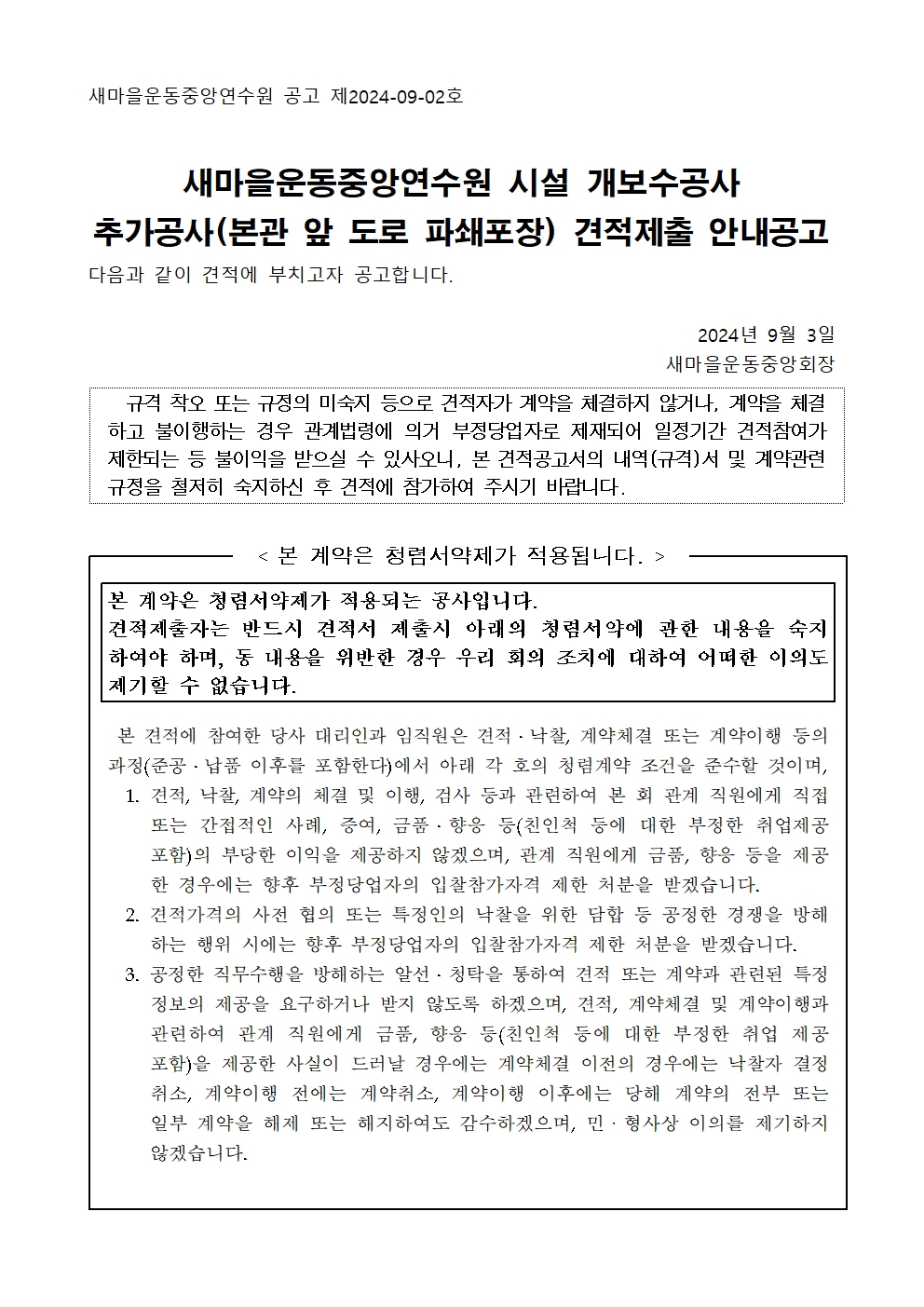 새마을운동중앙연수원 공고 제2024-09-02호

새마을운동중앙연수원 시설 개보수공사
추가공사(본관 앞 도로 파쇄포장) 견적제출 안내공고

다음과 같이 견적에 부치고자 공고합니다.

2024년 9월 3일
새마을운동중앙회장

규격 착오 또는 규정의 미숙지 등으로 견적자가 계약을 체결하지 않거나, 계약을 체결하고 불이행하는 경우 관계법령에 의거 부정당업자로 제재되어 일정기간 견적참여가 제한되는 등 불이익을 받으실 수 있사오니, 본 견적공고서의 내역(규격)서 및 계약관련 규정을 철저히 숙지하신 후 견적에 참가하여 주시기 바랍니다.

< 본 계약은 청렴서약제가 적용됩니다. >

본 계약은 청렴서약제가 적용되는 공사입니다.
견적제출자는 반드시 견적서 제출시 아래의 청렴서약에 관한 내용을 숙지하여야 하며, 동 내용을 위반한 경우 우리 회의 조치에 대하여 어떠한 이의도 제기할 수 없습니다.

본 견적에 참여한 당사 대리인과 임직원은 견적·낙찰, 계약체결 또는 계약이행 등의 과정(준공·납품 이후를 포함한다)에서 아래 각 호의 청렴계약 조건을 준수할 것이며,
1. 견적, 낙찰, 계약의 체결 및 이행, 검사 등과 관련하여 본 회 관계 직원에게 직접 또는 간접적인 사례, 증여, 금품·향응 등(친인척 등에 대한 부정한 취업제공 포함)의 부당한 이익을 제공하지 않겠으며, 관계 직원에게 금품, 향응 등을 제공한 경우에는 향후 부정당업자의 입찰참가자격 제한 처분을 받겠습니다.
2. 견적가격의 사전 협의 또는 특정인의 낙찰을 위한 담합 등 공정한 경쟁을 방해하는 행위 시에는 향후 부정당업자의 입찰참가자격 제한 처분을 받겠습니다.
3. 공정한 직무수행을 방해하는 알선·청탁을 통하여 견적 또는 계약과 관련된 특정 정보의 제공을 요구하거나 받지 않도록 하겠으며, 견적, 계약체결 및 계약이행과 관련하여 관계 직원에게 금품, 향응 등(친인척 등에 대한 부정한 취업 제공 포함)을 제공한 사실이 드러날 경우에는 계약체결 이전의 경우에는 낙찰자 결정 취소, 계약이행 전에는 계약취소, 계약이행 이후에는 당해 계약의 전부 또는 일부 계약을 해제 또는 해지하여도 감수하겠으며, 민·형사상 이의를 제기하지 않겠습니다.